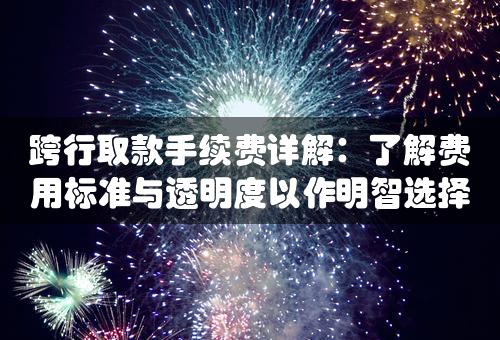 跨行取款手续费详解：了解费用标准与透明度以作明智选择